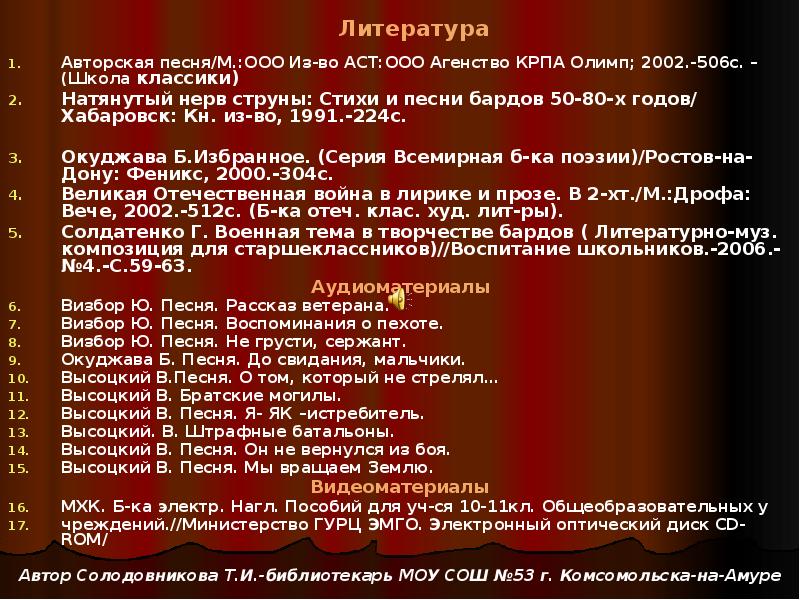 Литература

1. Авторская песня/М.:ООО Из-во АСТ:ООО Агенство КРПА Олимп; 2002.-506с. –(Школа классики)
2. Натянутый нерв струны: Стихи и песни бардов 50-80-х годов/ Хабаровск: Кн. из-во, 1991.-224с.
3. Окуджава Б.Избранное. (Серия Всемирная б-ка поэзии)/Ростов-на-Дону: Феникс, 2000.-304с.
4. Великая Отечественная война в лирике и прозе. В 2-хт./М.:Дрофа: Вече, 2002.-512с. (Б-ка отеч. клас. худ. лит-ры).
5. Солдатенко Г. Военная тема в творчестве бардов ( Литературно-муз. композиция для старшеклассников)//Воспитание школьников.-2006.-№4.-С.59-63.

Аудиоматериалы

6. Визбор Ю. Песня. Рассказ ветерана.
7. Визбор Ю. Песня. Воспоминания о пехоте.
8. Визбор Ю. Песня. Не грусти, сержант.
9. Окуджава Б. Песня. До свидания, мальчики.
10. Высоцкий В.Песня. О том, который не стрелял...
11. Высоцкий В. Братские могилы.
12. Высоцкий В. Песня. Я- ЯК –истребитель.
13. Высоцкий. В. Штрафные батальоны.
14. Высоцкий В. Песня. Он не вернулся из боя.
15. Высоцкий В. Песня. Мы вращаем Землю.

Видеоматериалы

16. МХК. Б-ка электр. Нагл. Пособий для уч-ся 10-11кл. Общеобразовательных у
17. чреждений.//Министерство ГУРЦ ЭМГО. Электронный оптический диск CD-ROM/

Автор Солодовникова Т.И.-библиотекарь МОУ СОШ №53 г. Комсомольска-на-Амуре